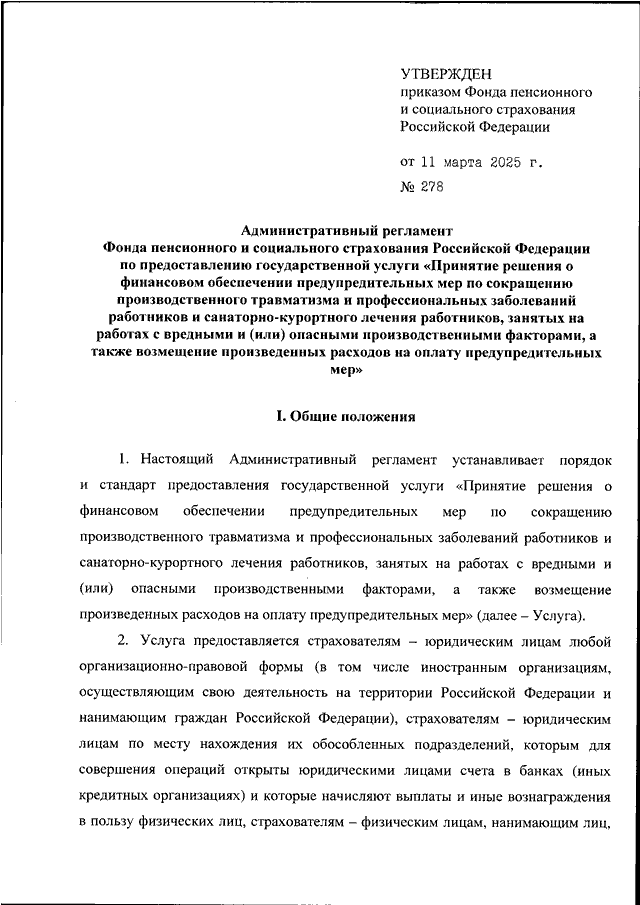 УТВЕРЖДЕН
приказом Фонда пенсионного и социального страхования Российской Федерации

от 11 марта 2025 г.
№ 278

Административный регламент
Фонда пенсионного и социального страхования Российской Федерации по предоставлению государственной услуги «Принятие решения о финансовом обеспечении предупредительных мер по сокращению производственного травматизма и профессиональных заболеваний работников и санаторно-курортного лечения работников, занятых на работах с вредными и (или) опасными производственными факторами, а также возмещение произведенных расходов на оплату предупредительных мер»

I. Общие положения

1. Настоящий Административный регламент устанавливает порядок и стандарт предоставления государственной услуги «Принятие решения о финансовом обеспечении предупредительных мер по сокращению производственного травматизма и профессиональных заболеваний работников и санаторно-курортного лечения работников, занятых на работах с вредными и (или) опасными производственными факторами, а также возмещение произведенных расходов на оплату предупредительных мер» (далее – Услуга).

2. Услуга предоставляется страхователям – юридическим лицам любой организационно-правовой формы (в том числе иностранным организациям, осуществляющим свою деятельность на территории Российской Федерации и нанимающим граждан Российской Федерации), страхователям – юридическим лицам по месту нахождения их обособленных подразделений, которым для совершения операций открыты юридическими лицами счета в банках (иных кредитных организациях) и которые начисляют выплаты и иные вознаграждения в пользу физических лиц, страхователям – физическим лицам, нанимающим лиц,